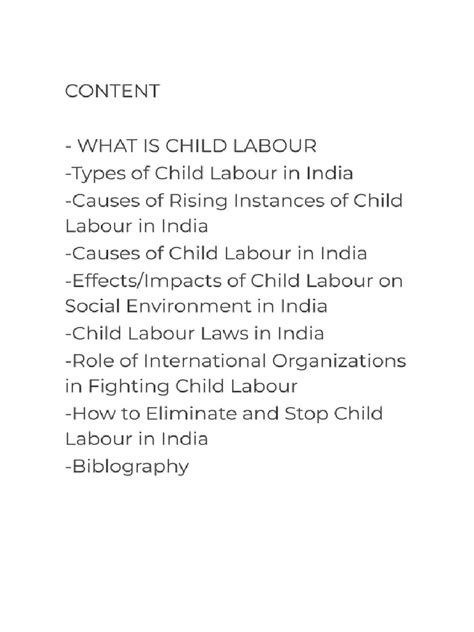 CONTENT

- WHAT IS CHILD LABOUR
-Types of Child Labour in India
-Causes of Rising Instances of Child Labour in India
-Causes of Child Labour in India
-Effects/Impacts of Child Labour on Social Environment in India
-Child Labour Laws in India
-Role of International Organizations in Fighting Child Labour
-How to Eliminate and Stop Child Labour in India
-Biblography